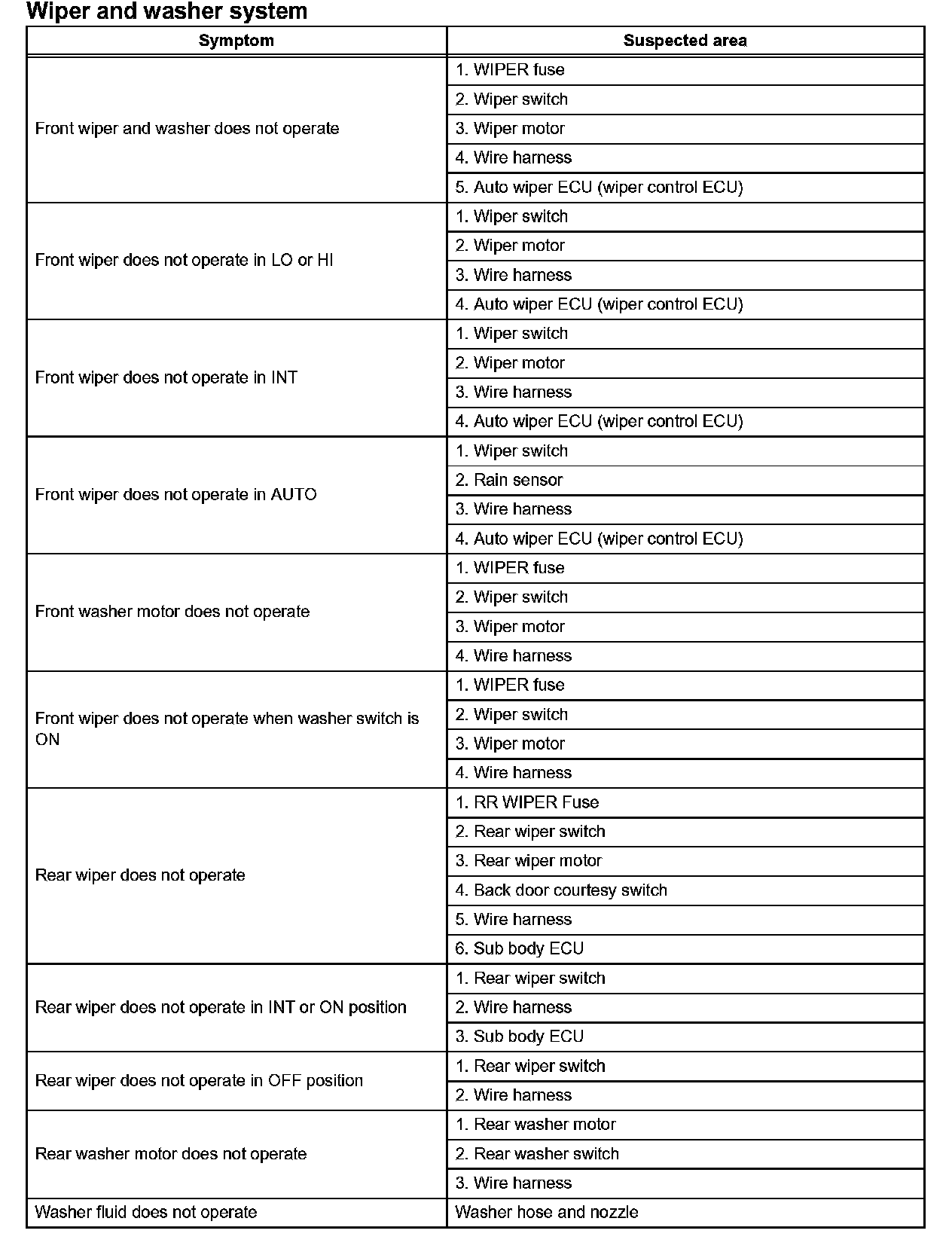 Wiper and washer system

| Symptom | Suspected area |
|---|---|
| Front wiper and washer does not operate | 1. WIPER fuse |
| | 2. Wiper switch |
| | 3. Wiper motor |
| | 4. Wire harness |
| | 5. Auto wiper ECU (wiper control ECU) |
| Front wiper does not operate in LO or HI | 1. Wiper switch |
| | 2. Wiper motor |
| | 3. Wire harness |
| | 4. Auto wiper ECU (wiper control ECU) |
| Front wiper does not operate in INT | 1. Wiper switch |
| | 2. Wiper motor |
| | 3. Wire harness |
| | 4. Auto wiper ECU (wiper control ECU) |
| Front wiper does not operate in AUTO | 1. Wiper switch |
| | 2. Rain sensor |
| | 3. Wire harness |
| | 4. Auto wiper ECU (wiper control ECU) |
| Front washer motor does not operate | 1. WIPER fuse |
| | 2. Wiper switch |
| | 3. Wiper motor |
| | 4. Wire harness |
| Front wiper does not operate when washer switch is ON | 1. WIPER fuse |
| | 2. Wiper switch |
| | 3. Wiper motor |
| | 4. Wire harness |
| Rear wiper does not operate | 1. RR WIPER Fuse |
| | 2. Rear wiper switch |
| | 3. Rear wiper motor |
| | 4. Back door courtesy switch |
| | 5. Wire harness |
| | 6. Sub body ECU |
| Rear wiper does not operate in INT or ON position | 1. Rear wiper switch |
| | 2. Wire harness |
| | 3. Sub body ECU |
| Rear wiper does not operate in OFF position | 1. Rear wiper switch |
| | 2. Wire harness |
| Rear washer motor does not operate | 1. Rear washer motor |
| | 2. Rear washer switch |
| | 3. Wire harness |
| Washer fluid does not operate | Washer hose and nozzle |